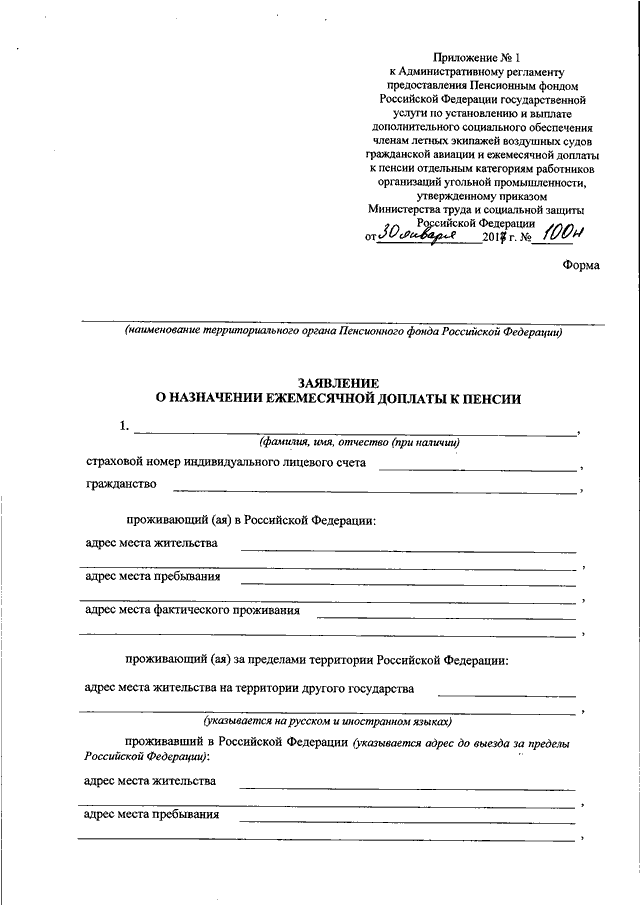 Приложение № 1
к Административному регламенту предоставления Пенсионным фондом Российской Федерации государственной услуги по установлению и выплате дополнительного социального обеспечения членам летных экипажей воздушных судов гражданской авиации и ежемесячной доплаты к пенсии отдельным категориям работников организаций угольной промышленности, утвержденному приказом Министерства труда и социальной защиты Российской Федерации
от 30 января 2017 г. № 100н

Форма

(наименование территориального органа Пенсионного фонда Российской Федерации)

ЗАЯВЛЕНИЕ
О НАЗНАЧЕНИИ ЕЖЕМЕСЯЧНОЙ ДОПЛАТЫ К ПЕНСИИ

1. ,
(фамилия, имя, отчество (при наличии)

страховой номер индивидуального лицевого счета ,

гражданство ,

проживающий (ая) в Российской Федерации:

адрес места жительства ,

адрес места пребывания ,

адрес места фактического проживания ,

проживающий (ая) за пределами территории Российской Федерации:

адрес места жительства на территории другого государства ,
(указывается на русском и иностранном языках)

проживавший в Российской Федерации (указывается адрес до выезда за пределы Российской Федерации):

адрес места жительства ,

адрес места пребывания ,